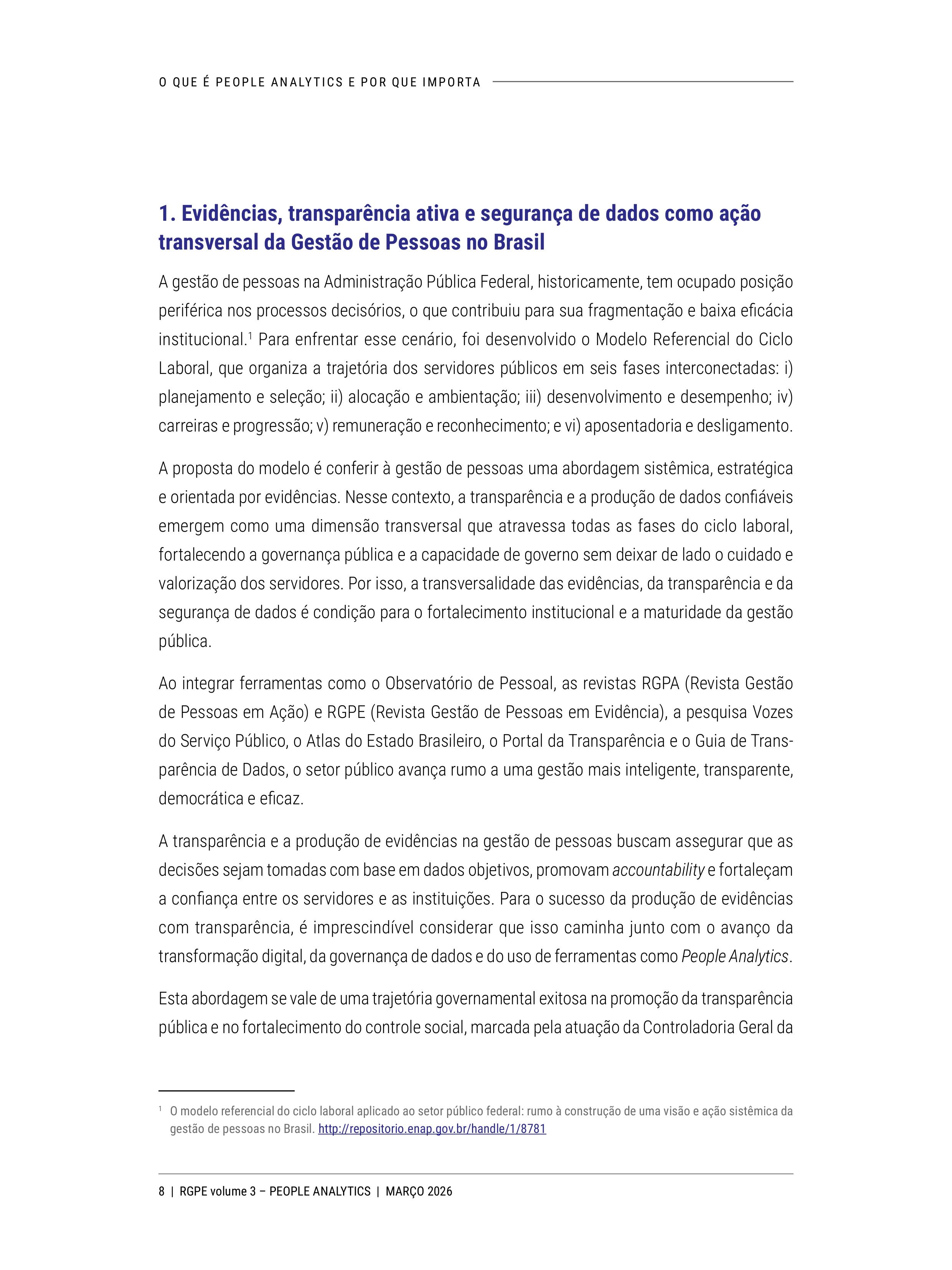 O QUE É PEOPLE ANALYTICS E POR QUE IMPORTA

1. Evidências, transparência ativa e segurança de dados como ação transversal da Gestão de Pessoas no Brasil

A gestão de pessoas na Administração Pública Federal, historicamente, tem ocupado posição periférica nos processos decisórios, o que contribuiu para sua fragmentação e baixa eficácia institucional.$^1$ Para enfrentar esse cenário, foi desenvolvido o Modelo Referencial do Ciclo Laboral, que organiza a trajetória dos servidores públicos em seis fases interconectadas: i) planejamento e seleção; ii) alocação e ambientação; iii) desenvolvimento e desempenho; iv) carreiras e progressão; v) remuneração e reconhecimento; e vi) aposentadoria e desligamento.

A proposta do modelo é conferir à gestão de pessoas uma abordagem sistêmica, estratégica e orientada por evidências. Nesse contexto, a transparência e a produção de dados confiáveis emergem como uma dimensão transversal que atravessa todas as fases do ciclo laboral, fortalecendo a governança pública e a capacidade de governo sem deixar de lado o cuidado e valorização dos servidores. Por isso, a transversalidade das evidências, da transparência e da segurança de dados é condição para o fortalecimento institucional e a maturidade da gestão pública.

Ao integrar ferramentas como o Observatório de Pessoal, as revistas RGPA (Revista Gestão de Pessoas em Ação) e RGPE (Revista Gestão de Pessoas em Evidência), a pesquisa Vozes do Serviço Público, o Atlas do Estado Brasileiro, o Portal da Transparência e o Guia de Transparência de Dados, o setor público avança rumo a uma gestão mais inteligente, transparente, democrática e eficaz.

A transparência e a produção de evidências na gestão de pessoas buscam assegurar que as decisões sejam tomadas com base em dados objetivos, promovam accountability e fortaleçam a confiança entre os servidores e as instituições. Para o sucesso da produção de evidências com transparência, é imprescindível considerar que isso caminha junto com o avanço da transformação digital, da governança de dados e do uso de ferramentas como People Analytics.

Esta abordagem se vale de uma trajetória governamental exitosa na promoção da transparência pública e no fortalecimento do controle social, marcada pela atuação da Controladoria Geral da

$^1$ O modelo referencial do ciclo laboral aplicado ao setor público federal: rumo à construção de uma visão e ação sistêmica da gestão de pessoas no Brasil. http://repositorio.enap.gov.br/handle/1/8781

8 | RGPE volume 3 – PEOPLE ANALYTICS | MARÇO 2026